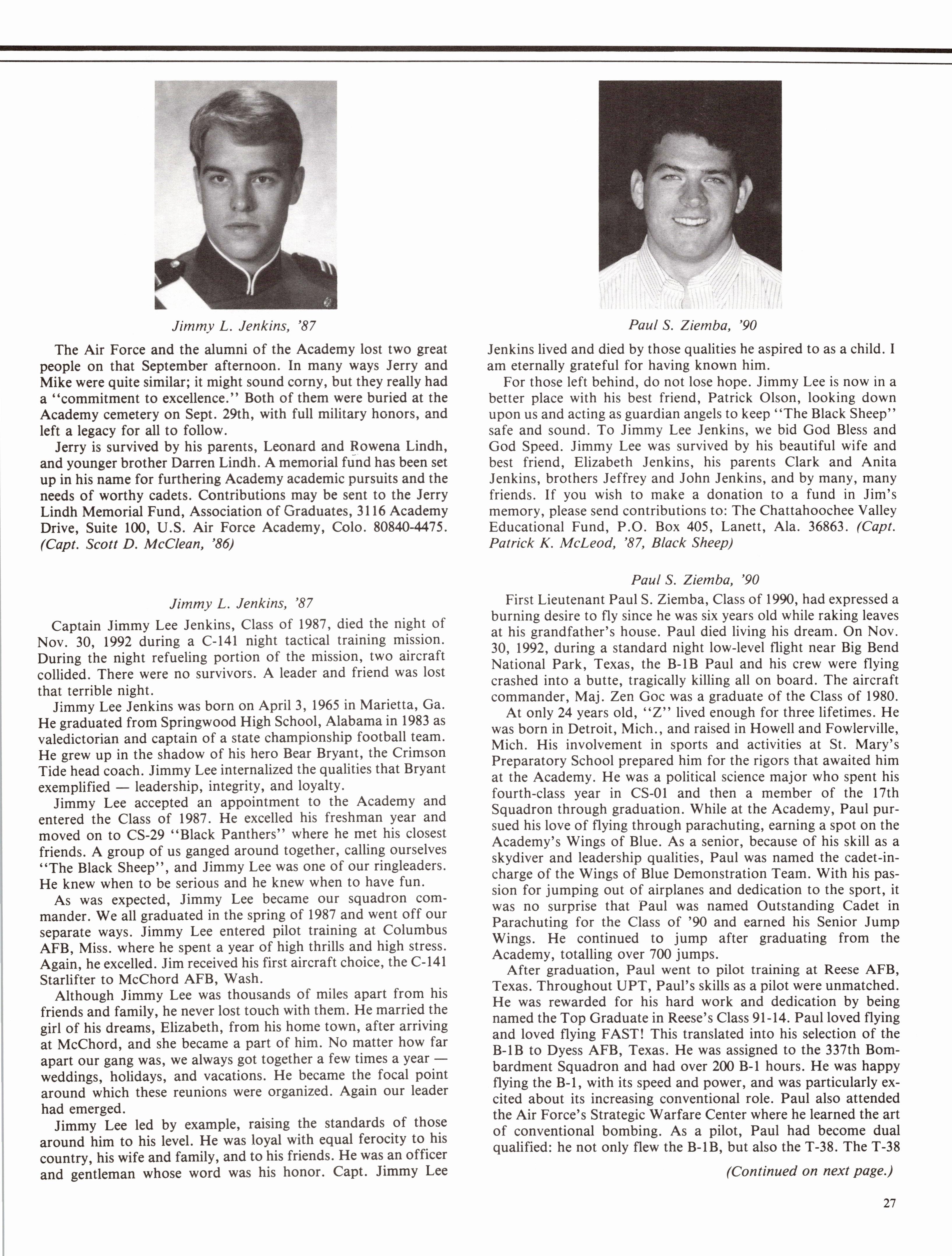 Jimmy L. Jenkins, '87

The Air Force and the alumni of the Academy lost two great people on that September afternoon. In many ways Jerry and Mike were quite similar; it might sound corny, but they really had a "commitment to excellence." Both of them were buried at the Academy cemetery on Sept. 29th, with full military honors, and left a legacy for all to follow.

Jerry is survived by his parents, Leonard and Rowena Lindh, and younger brother Darren Lindh. A memorial fund has been set up in his name for furthering Academy academic pursuits and the needs of worthy cadets. Contributions may be sent to the Jerry Lindh Memorial Fund, Association of Graduates, 3116 Academy Drive, Suite 100, U.S. Air Force Academy, Colo. 80840-4475. (Capt. Scott D. McClean, '86)

Jimmy L. Jenkins, '87

Captain Jimmy Lee Jenkins, Class of 1987, died the night of Nov. 30, 1992 during a C-141 night tactical training mission. During the night refueling portion of the mission, two aircraft collided. There were no survivors. A leader and friend was lost that terrible night.

Jimmy Lee Jenkins was born on April 3, 1965 in Marietta, Ga. He graduated from Springwood High School, Alabama in 1983 as valedictorian and captain of a state championship football team. He grew up in the shadow of his hero Bear Bryant, the Crimson Tide head coach. Jimmy Lee internalized the qualities that Bryant exemplified — leadership, integrity, and loyalty.

Jimmy Lee accepted an appointment to the Academy and entered the Class of 1987. He excelled his freshman year and moved on to CS-29 "Black Panthers" where he met his closest friends. A group of us ganged around together, calling ourselves "The Black Sheep", and Jimmy Lee was one of our ringleaders. He knew when to be serious and he knew when to have fun.

As was expected, Jimmy Lee became our squadron commander. We all graduated in the spring of 1987 and went off our separate ways. Jimmy Lee entered pilot training at Columbus AFB, Miss. where he spent a year of high thrills and high stress. Again, he excelled. Jim received his first aircraft choice, the C-141 Starlifter to McChord AFB, Wash.

Although Jimmy Lee was thousands of miles apart from his friends and family, he never lost touch with them. He married the girl of his dreams, Elizabeth, from his home town, after arriving at McChord, and she became a part of him. No matter how far apart our gang was, we always got together a few times a year — weddings, holidays, and vacations. He became the focal point around which these reunions were organized. Again our leader had emerged.

Jimmy Lee led by example, raising the standards of those around him to his level. He was loyal with equal ferocity to his country, his wife and family, and to his friends. He was an officer and gentleman whose word was his honor. Capt. Jimmy Lee

Paul S. Ziemba, '90

Jenkins lived and died by those qualities he aspired to as a child. I am eternally grateful for having known him.

For those left behind, do not lose hope. Jimmy Lee is now in a better place with his best friend, Patrick Olson, looking down upon us and acting as guardian angels to keep "The Black Sheep" safe and sound. To Jimmy Lee Jenkins, we bid God Bless and God Speed. Jimmy Lee was survived by his beautiful wife and best friend, Elizabeth Jenkins, his parents Clark and Anita Jenkins, brothers Jeffrey and John Jenkins, and by many, many friends. If you wish to make a donation to a fund in Jim's memory, please send contributions to: The Chattahoochee Valley Educational Fund, P.O. Box 405, Lanett, Ala. 36863. (Capt. Patrick K. McLeod, '87, Black Sheep)

Paul S. Ziemba, '90

First Lieutenant Paul S. Ziemba, Class of 1990, had expressed a burning desire to fly since he was six years old while raking leaves at his grandfather's house. Paul died living his dream. On Nov. 30, 1992, during a standard night low-level flight near Big Bend National Park, Texas, the B-1B Paul and his crew were flying crashed into a butte, tragically killing all on board. The aircraft commander, Maj. Zen Goc was a graduate of the Class of 1980.

At only 24 years old, "Z" lived enough for three lifetimes. He was born in Detroit, Mich., and raised in Howell and Fowlerville, Mich. His involvement in sports and activities at St. Mary's Preparatory School prepared him for the rigors that awaited him at the Academy. He was a political science major who spent his fourth-class year in CS-01 and then a member of the 17th Squadron through graduation. While at the Academy, Paul pursued his love of flying through parachuting, earning a spot on the Academy's Wings of Blue. As a senior, because of his skill as a skydiver and leadership qualities, Paul was named the cadet-in-charge of the Wings of Blue Demonstration Team. With his passion for jumping out of airplanes and dedication to the sport, it was no surprise that Paul was named Outstanding Cadet in Parachuting for the Class of '90 and earned his Senior Jump Wings. He continued to jump after graduating from the Academy, totalling over 700 jumps.

After graduation, Paul went to pilot training at Reese AFB, Texas. Throughout UPT, Paul's skills as a pilot were unmatched. He was rewarded for his hard work and dedication by being named the Top Graduate in Reese's Class 91-14. Paul loved flying and loved flying FAST! This translated into his selection of the B-1B to Dyess AFB, Texas. He was assigned to the 337th Bombardment Squadron and had over 200 B-1 hours. He was happy flying the B-1, with its speed and power, and was particularly excited about its increasing conventional role. Paul also attended the Air Force's Strategic Warfare Center where he learned the art of conventional bombing. As a pilot, Paul had become dual qualified: he not only flew the B-1B, but also the T-38. The T-38

(Continued on next page.)

27